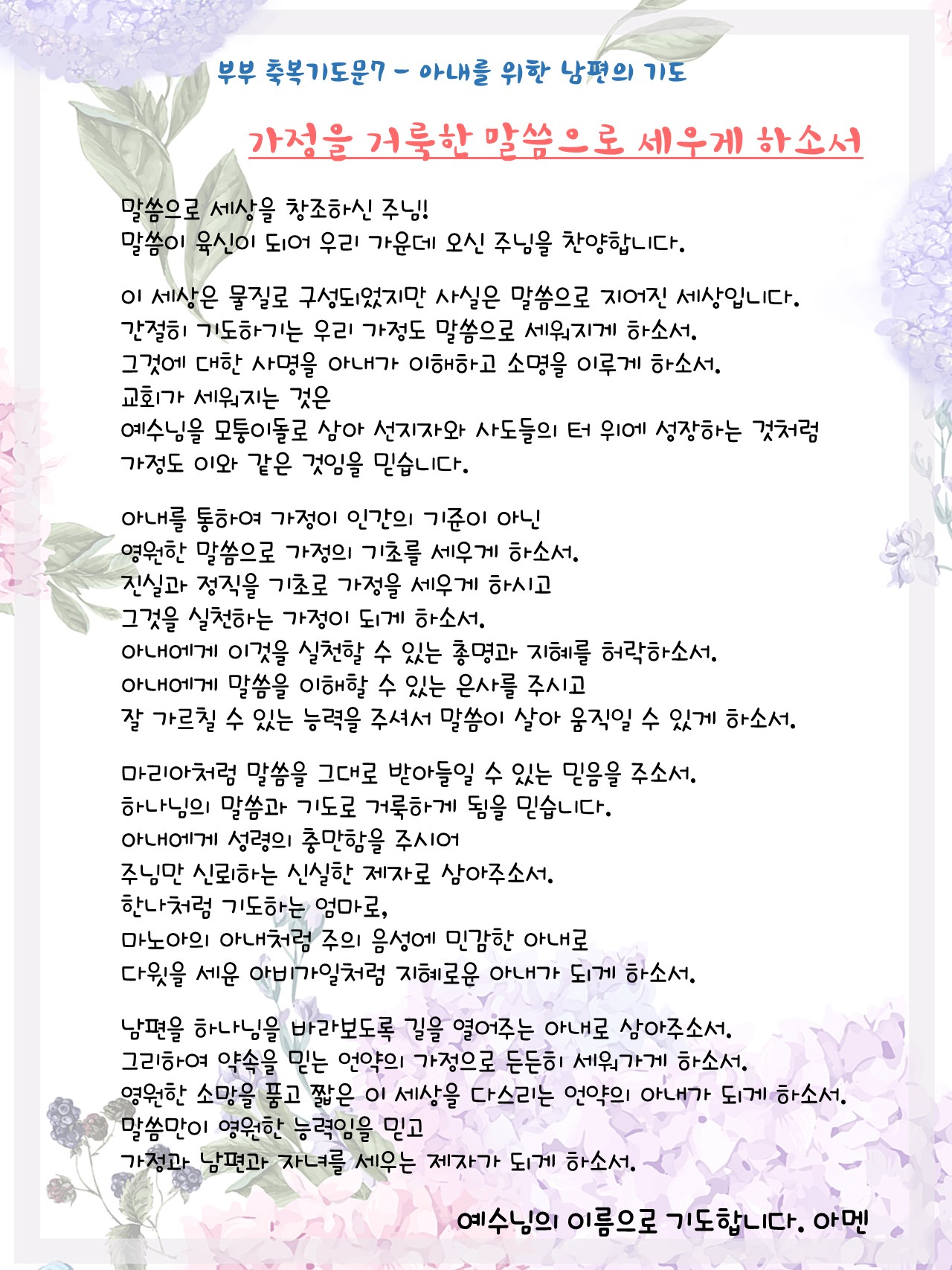 부부 축복기도문7 - 아내를 위한 남편의 기도

가정을 거룩한 말씀으로 세우게 하소서

말씀으로 세상을 창조하신 주님!
말씀이 육신이 되어 우리 가운데 오신 주님을 찬양합니다.

이 세상은 물질로 구성되었지만 사실은 말씀으로 지어진 세상입니다.
간절히 기도하기는 우리 가정도 말씀으로 세워지게 하소서.
그것에 대한 사명을 아내가 이해하고 소명을 이루게 하소서.
교회가 세워지는 것은
예수님을 모퉁이돌로 삼아 선지자와 사도들의 터 위에 성장하는 것처럼
가정도 이와 같은 것임을 믿습니다.

아내를 통하여 가정이 인간의 기준이 아닌
영원한 말씀으로 가정의 기초를 세우게 하소서.
진실과 정직을 기초로 가정을 세우게 하시고
그것을 실천하는 가정이 되게 하소서.
아내에게 이것을 실천할 수 있는 총명과 지혜를 허락하소서.
아내에게 말씀을 이해할 수 있는 은사를 주시고
잘 가르칠 수 있는 능력을 주셔서 말씀이 살아 움직일 수 있게 하소서.

마리아처럼 말씀을 그대로 받아들일 수 있는 믿음을 주소서.
하나님의 말씀과 기도로 거룩하게 됨을 믿습니다.
아내에게 성령의 충만함을 주시어
주님만 신뢰하는 신실한 제자로 삼아주소서.
한나처럼 기도하는 엄마로,
마노아의 아내처럼 주의 음성에 민감한 아내로
다윗을 세운 아비가일처럼 지혜로운 아내가 되게 하소서.

남편을 하나님을 바라보도록 길을 열어주는 아내로 삼아주소서.
그리하여 약속을 믿는 언약의 가정으로 든든히 세워가게 하소서.
영원한 소망을 품고 짧은 이 세상을 다스리는 언약의 아내가 되게 하소서.
말씀만이 영원한 능력임을 믿고
가정과 남편과 자녀를 세우는 제자가 되게 하소서.

예수님의 이름으로 기도합니다. 아멘